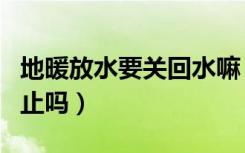 地暖放水要关回水嘛
止吗）